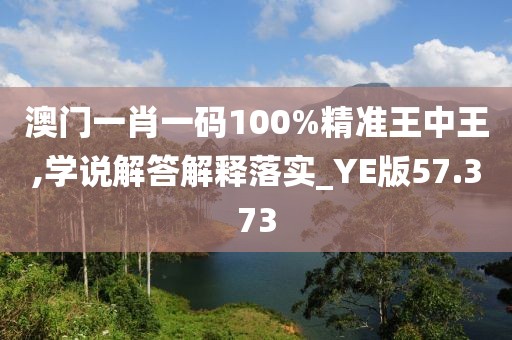 澳门一肖一码100%精准王中王,学说解答解释落实_YE版57.373